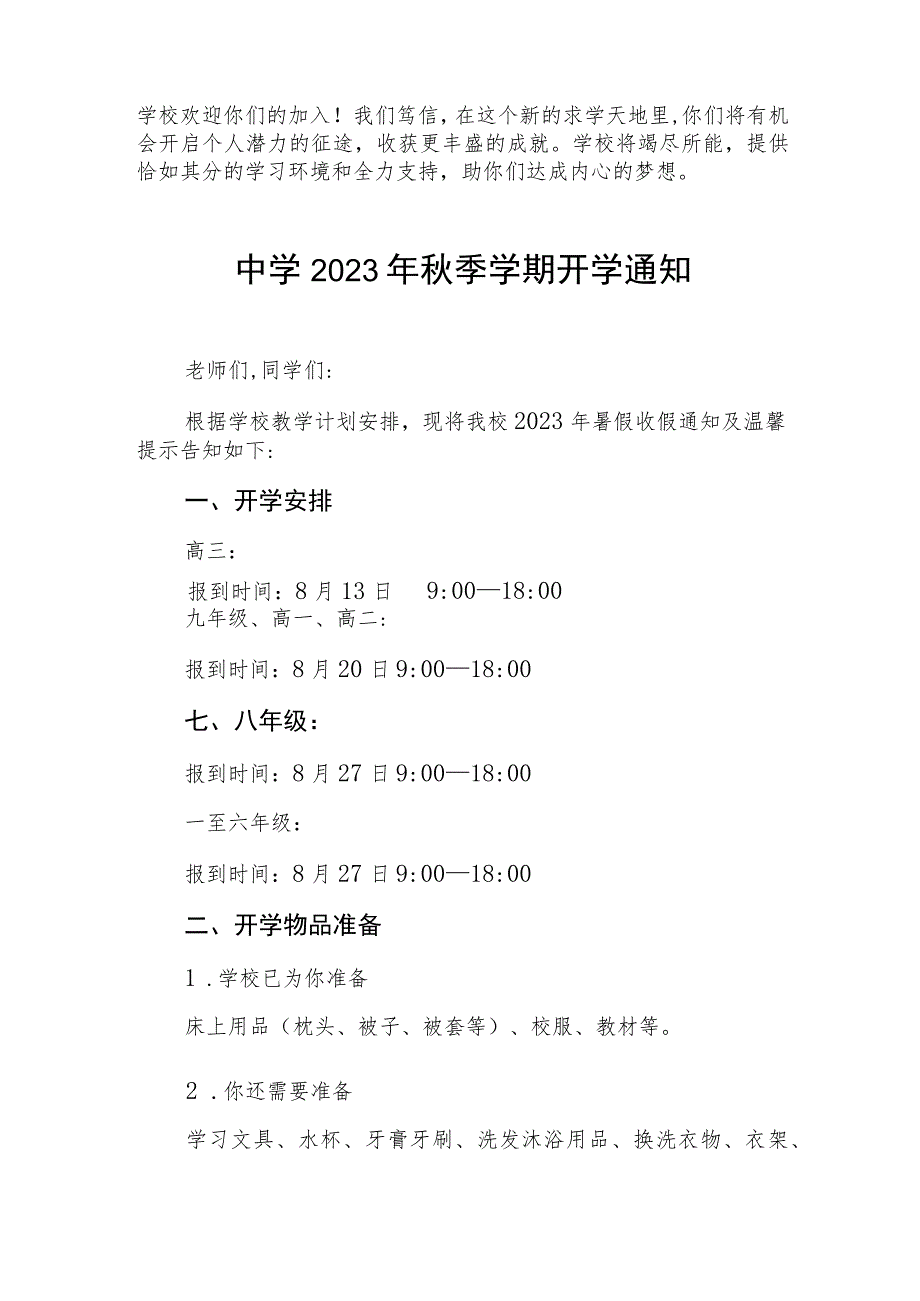 学校欢迎你们的加入！我们笃信，在这个新的求学天地里，你们将有机会开启个人潜力的征途，收获更丰盛的成就。学校将竭尽所能，提供恰如其分的学习环境和全力支持，助你们达成内心的梦想。

中学2023年秋季学期开学通知

老师们,同学们：

根据学校教学计划安排，现将我校2023年暑假收假通知及温馨提示告知如下：

一、开学安排

高三：

报到时间：8月13日　9:00—18:00
九年级、高一、高二：

报到时间：8月20日9:00—18:00

七、八年级：

报到时间：8月27日9:00—18:00

一至六年级：

报到时间：8月27日9:00—18:00

二、开学物品准备

1.学校已为你准备

床上用品（枕头、被子、被套等）、校服、教材等。

2.你还需要准备

学习文具、水杯、牙膏牙刷、洗发沐浴用品、换洗衣物、衣架、